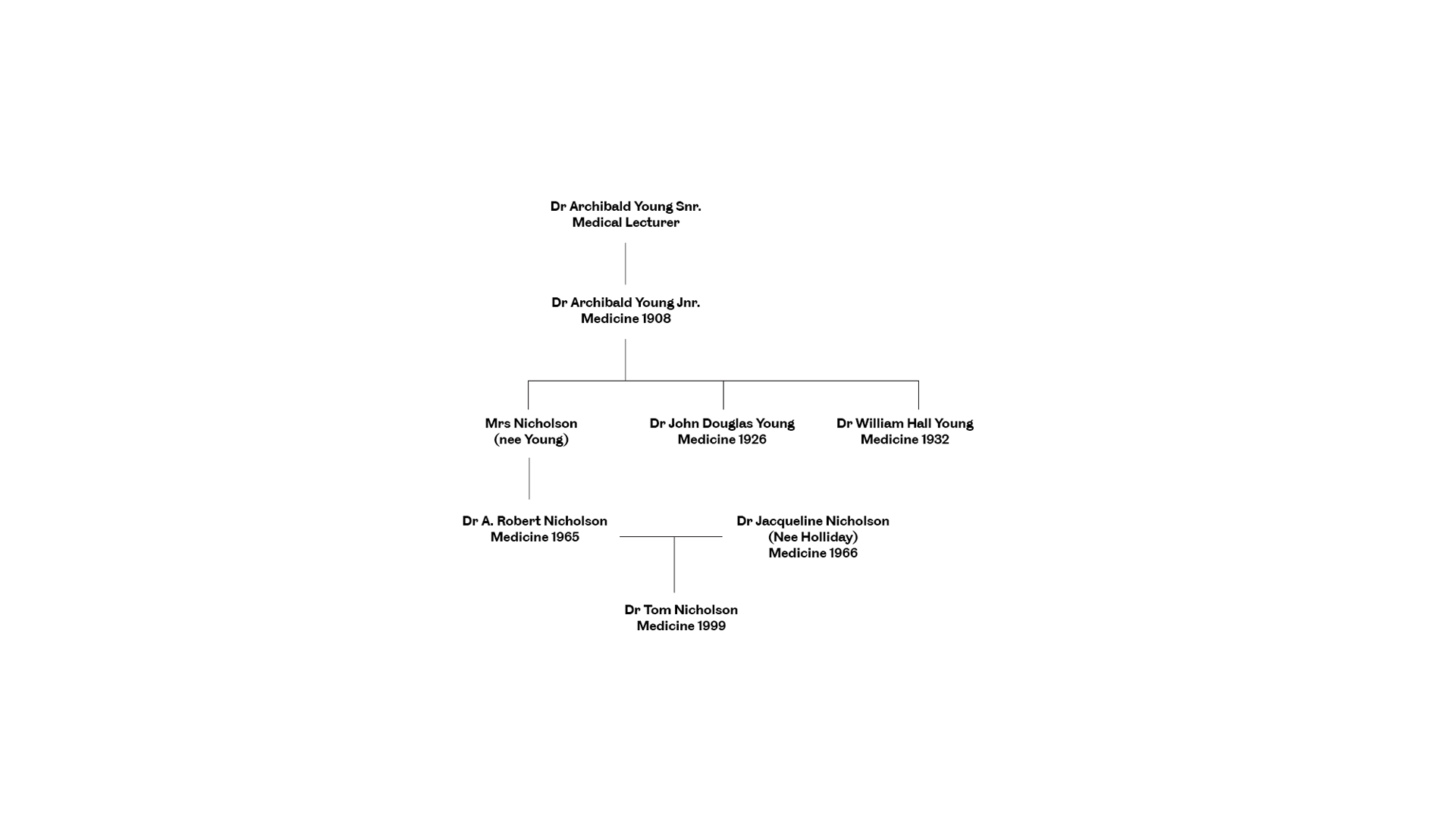 Dr Archibald Young Snr.
Medical Lecturer

Dr Archibald Young Jnr.
Medicine 1908

Mrs Nicholson
(nee Young)

Dr John Douglas Young
Medicine 1926

Dr William Hall Young
Medicine 1932

Dr A. Robert Nicholson
Medicine 1965

Dr Jacqueline Nicholson
(Nee Holliday)
Medicine 1966

Dr Tom Nicholson
Medicine 1999